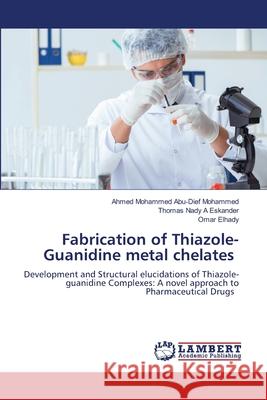 Ahmed Mohammed Abu-Dief Mohammed
Thomas Nady A Eskander
Omar Elhady

Fabrication of Thiazole-Guanidine metal chelates

Development and Structural elucidations of Thiazole-guanidine Complexes: A novel approach to Pharmaceutical Drugs

LAP LAMBERT Academic Publishing

Kraina Książek